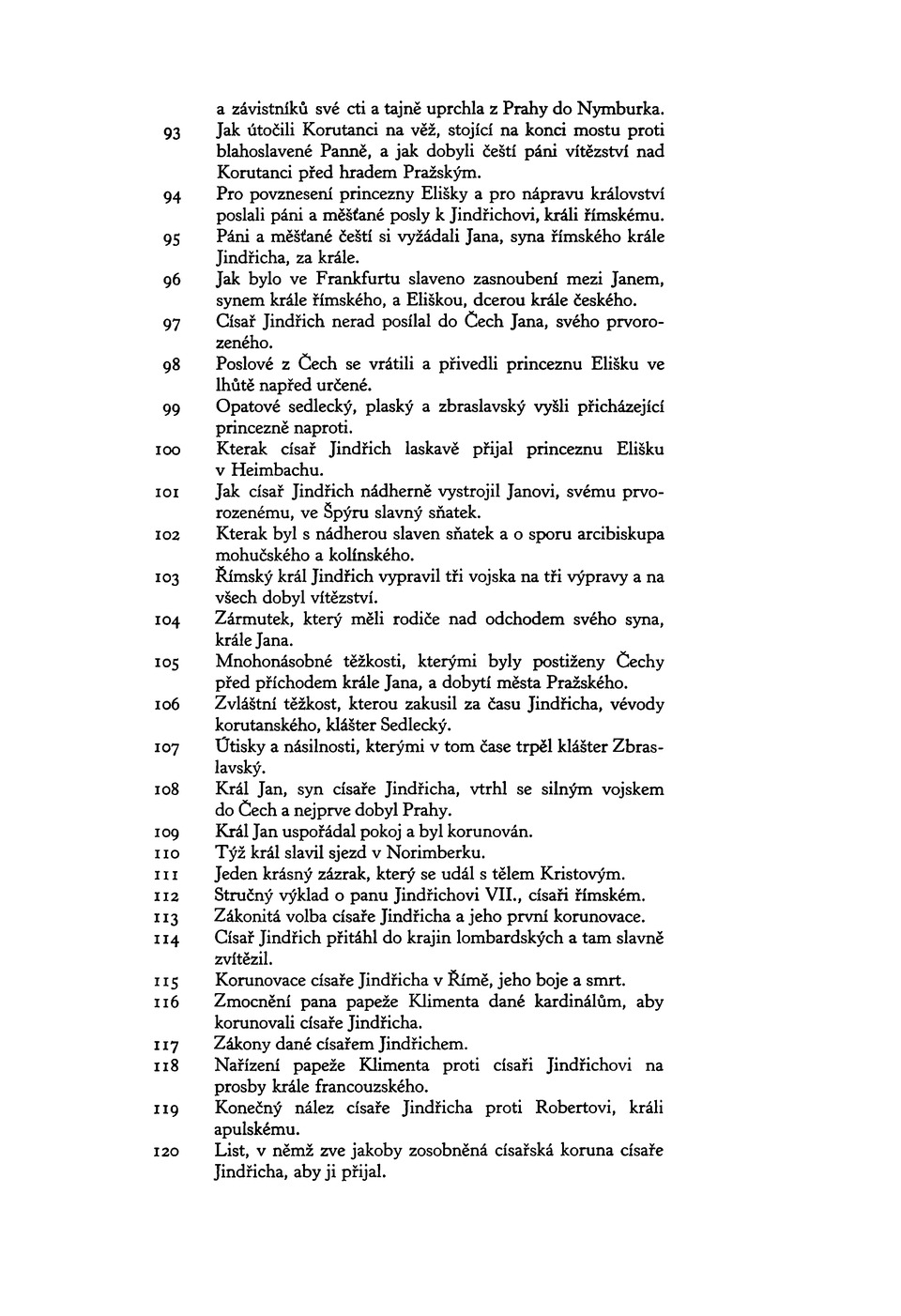 a závistníků své cti a tajně uprchla z Prahy do Nymburka.

93 Jak útočili Korutanci na věž, stojící na konci mostu proti blahoslavené Panně, a jak dobyli čeští páni vítězství nad Korutanci před hradem Pražským.

94 Pro povznesení princezny Elišky a pro nápravu království poslali páni a měšťané posly k Jindřichovi, králi římskému.

95 Páni a měšťané čeští si vyžádali Jana, syna římského krále Jindřicha, za krále.

96 Jak bylo ve Frankfurtu slaveno zasnoubení mezi Janem, synem krále římského, a Eliškou, dcerou krále českého.

97 Císař Jindřich nerad posílal do Čech Jana, svého prvorozeného.

98 Poslové z Čech se vrátili a přivedli princeznu Elišku ve lhůtě napřed určené.

99 Opatové sedlecký, plaský a zbraslavský vyšli přicházející princezně naproti.

100 Kterak císař Jindřich laskavě přijal princeznu Elišku v Heimbachu.

101 Jak císař Jindřich nádherně vystrojil Janovi, svému prvorozenému, ve Špýru slavný sňatek.

102 Kterak byl s nádherou slaven sňatek a o sporu arcibiskupa mohučského a kolínského.

103 Římský král Jindřich vypravil tři vojska na tři výpravy a na všech dobyl vítězství.

104 Zármutek, který měli rodiče nad odchodem svého syna, krále Jana.

105 Mnohonásobné těžkosti, kterými byly postiženy Čechy před příchodem krále Jana, a dobytí města Pražského.

106 Zvláštní těžkost, kterou zakusil za času Jindřicha, vévody korutanského, klášter Sedlecký.

107 Útisky a násilnosti, kterými v tom čase trpěl klášter Zbraslavský.

108 Král Jan, syn císaře Jindřicha, vtrhl se silným vojskem do Čech a nejprve dobyl Prahy.

109 Král Jan uspořádal pokoj a byl korunován.

110 Týž král slavil sjezd v Norimberku.

111 Jeden krásný zázrak, který se udál s tělem Kristovým.

112 Stručný výklad o panu Jindřichovi VII., císaři římském.

113 Zákonitá volba císaře Jindřicha a jeho první korunovace.

114 Císař Jindřich přitáhl do krajin lombardských a tam slavně zvítězil.

115 Korunovace císaře Jindřicha v Římě, jeho boje a smrt.

116 Zmocnění pana papeže Klimenta dané kardinálům, aby korunovali císaře Jindřicha.

117 Zákony dané císařem Jindřichem.

118 Nařízení papeže Klimenta proti císaři Jindřichovi na prosby krále francouzského.

119 Konečný nález císaře Jindřicha proti Robertovi, králi apulskému.

120 List, v němž zve jakoby zosobněná císařská koruna císaře Jindřicha, aby ji přijal.